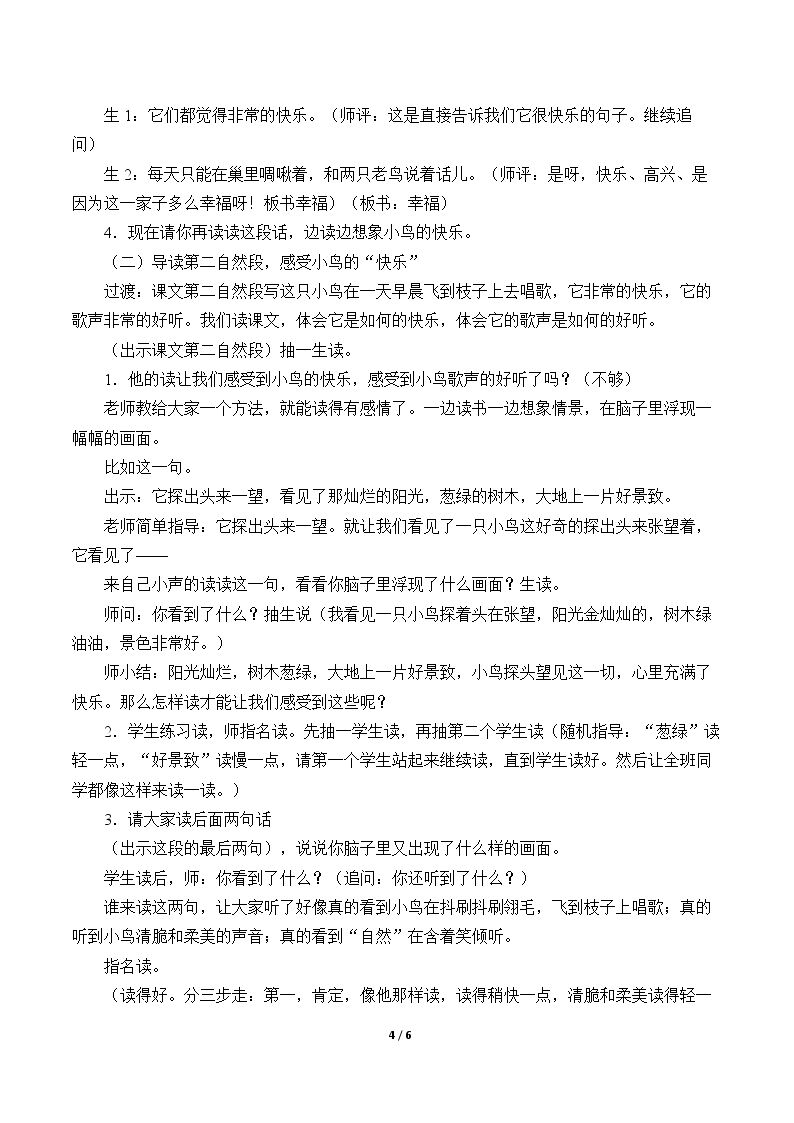 生1：它们都觉得非常的快乐。（师评：这是直接告诉我们它很快乐的句子。继续追问）

生2：每天只能在巢里啁啾着，和两只老鸟说着话儿。（师评：是呀，快乐、高兴、是因为这一家子多么幸福呀！板书幸福）（板书：幸福）

4．现在请你再读读这段话，边读边想象小鸟的快乐。

（二）导读第二自然段，感受小鸟的“快乐”

过渡：课文第二自然段写这只小鸟在一天早晨飞到枝子上去唱歌，它非常的快乐，它的歌声非常的好听。我们读课文，体会它是如何的快乐，体会它的歌声是如何的好听。

（出示课文第二自然段）抽一生读。

1．他的读让我们感受到小鸟的快乐，感受到小鸟歌声的好听了吗？（不够）

老师教给大家一个方法，就能读得有感情了。一边读书一边想象情景，在脑子里浮现一幅幅的画面。

比如这一句。

出示：它探出头来一望，看见了那灿烂的阳光，葱绿的树木，大地上一片好景致。

老师简单指导：它探出头来一望。就让我们看见了一只小鸟这好奇的探出头来张望着，它看见了——

来自己小声的读读这一句，看看你脑子里浮现了什么画面？生读。

师问：你看到了什么？抽生说（我看见一只小鸟探着头在张望，阳光金灿灿的，树木绿油油，景色非常好。）

师小结：阳光灿烂，树木葱绿，大地上一片好景致，小鸟探头望见这一切，心里充满了快乐。那么怎样读才能让我们感受到这些呢？

2．学生练习读，师指名读。先抽一学生读，再抽第二个学生读（随机指导：“葱绿”读轻一点，“好景致”读慢一点，请第一个学生站起来继续读，直到学生读好。然后让全班同学都像这样来读一读。）

3．请大家读后面两句话

（出示这段的最后两句），说说你脑子里又出现了什么样的画面。

学生读后，师：你看到了什么？（追问：你还听到了什么？）

谁来读这两句，让大家听了好像真的看到小鸟在抖刷抖刷翎毛，飞到枝子上唱歌；真的听到小鸟清脆和柔美的声音；真的看到“自然”在含着笑倾听。

指名读。

（读得好。分三步走：第一，肯定，像他那样读，读得稍快一点，清脆和柔美读得轻一

4 / 6